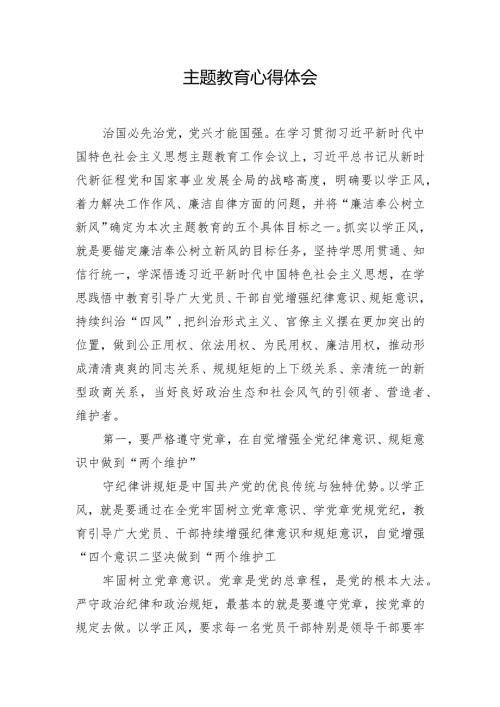 主题教育心得体会

治国必先治党，党兴才能国强。在学习贯彻习近平新时代中国特色社会主义思想主题教育工作会议上，习近平总书记从新时代新征程党和国家事业发展全局的战略高度，明确要以学正风，着力解决工作作风、廉洁自律方面的问题，并将“廉洁奉公树立新风”确定为本次主题教育的五个具体目标之一。抓实以学正风，就是要锚定廉洁奉公树立新风的目标任务，坚持学思用贯通、知信行统一，学深悟透习近平新时代中国特色社会主义思想，在学思践悟中教育引导广大党员、干部自觉增强纪律意识、规矩意识，持续纠治“四风”，把纠治形式主义、官僚主义摆在更加突出的位置，做到公正用权、依法用权、为民用权、廉洁用权，推动形成清清爽爽的同志关系、规规矩矩的上下级关系、亲清统一的新型政商关系，当好良好政治生态和社会风气的引领者、营造者、维护者。

第一，要严格遵守党章，在自觉增强全党纪律意识、规矩意识中做到“两个维护”

守纪律讲规矩是中国共产党的优良传统与独特优势。以学正风，就是要通过在全党牢固树立党章意识、学党章党规党纪，教育引导广大党员、干部持续增强纪律意识和规矩意识，自觉增强“四个意识二坚决做到“两个维护工

牢固树立党章意识。党章是党的总章程，是党的根本大法。严守政治纪律和政治规矩，最基本的就是要遵守党章，按党章的规定去做。以学正风，要求每一名党员干部特别是领导干部要牢